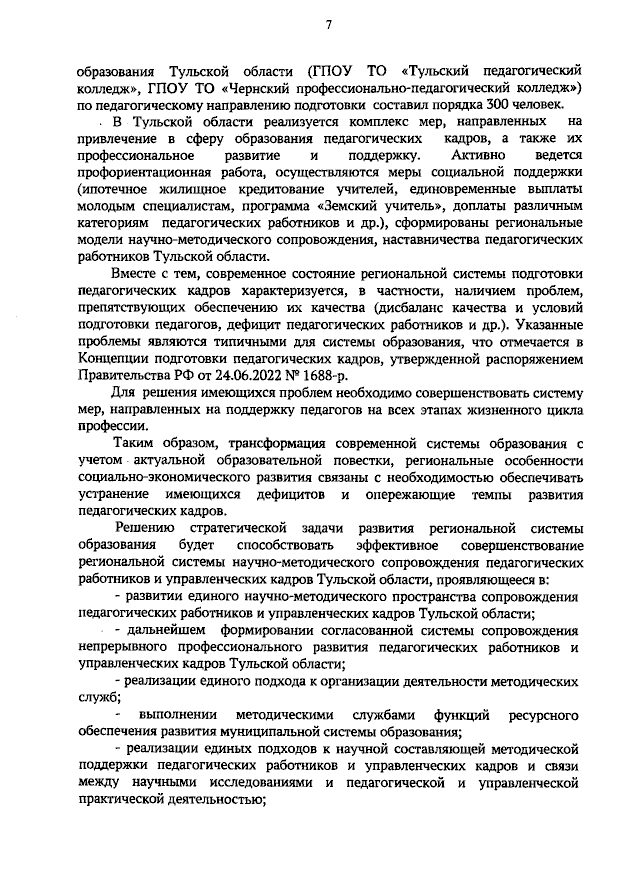 7

образования Тульской области (ГПОУ ТО «Тульский педагогический колледж», ГПОУ ТО «Чернский профессионально-педагогический колледж») по педагогическому направлению подготовки составил порядка 300 человек.

В Тульской области реализуется комплекс мер, направленных на привлечение в сферу образования педагогических кадров, а также их профессиональное развитие и поддержку. Активно ведется профориентационная работа, осуществляются меры социальной поддержки (ипотечное жилищное кредитование учителей, единовременные выплаты молодым специалистам, программа «Земский учитель», доплаты различным категориям педагогических работников и др.), сформированы региональные модели научно-методического сопровождения, наставничества педагогических работников Тульской области.

Вместе с тем, современное состояние региональной системы подготовки педагогических кадров характеризуется, в частности, наличием проблем, препятствующих обеспечению их качества (дисбаланс качества и условий подготовки педагогов, дефицит педагогических работников и др.). Указанные проблемы являются типичными для системы образования, что отмечается в Концепции подготовки педагогических кадров, утвержденной распоряжением Правительства РФ от 24.06.2022 № 1688-р.

Для решения имеющихся проблем необходимо совершенствовать систему мер, направленных на поддержку педагогов на всех этапах жизненного цикла профессии.

Таким образом, трансформация современной системы образования с учетом актуальной образовательной повестки, региональные особенности социально-экономического развития связаны с необходимостью обеспечивать устранение имеющихся дефицитов и опережающие темпы развития педагогических кадров.

Решению стратегической задачи развития региональной системы образования будет способствовать эффективное совершенствование региональной системы научно-методического сопровождения педагогических работников и управленческих кадров Тульской области, проявляющееся в:

- развитии единого научно-методического пространства сопровождения педагогических работников и управленческих кадров Тульской области;

- дальнейшем формировании согласованной системы сопровождения непрерывного профессионального развития педагогических работников и управленческих кадров Тульской области;

- реализации единого подхода к организации деятельности методических служб;

- выполнении методическими службами функций ресурсного обеспечения развития муниципальной системы образования;

- реализации единых подходов к научной составляющей методической поддержки педагогических работников и управленческих кадров и связи между научными исследованиями и педагогической и управленческой практической деятельностью;